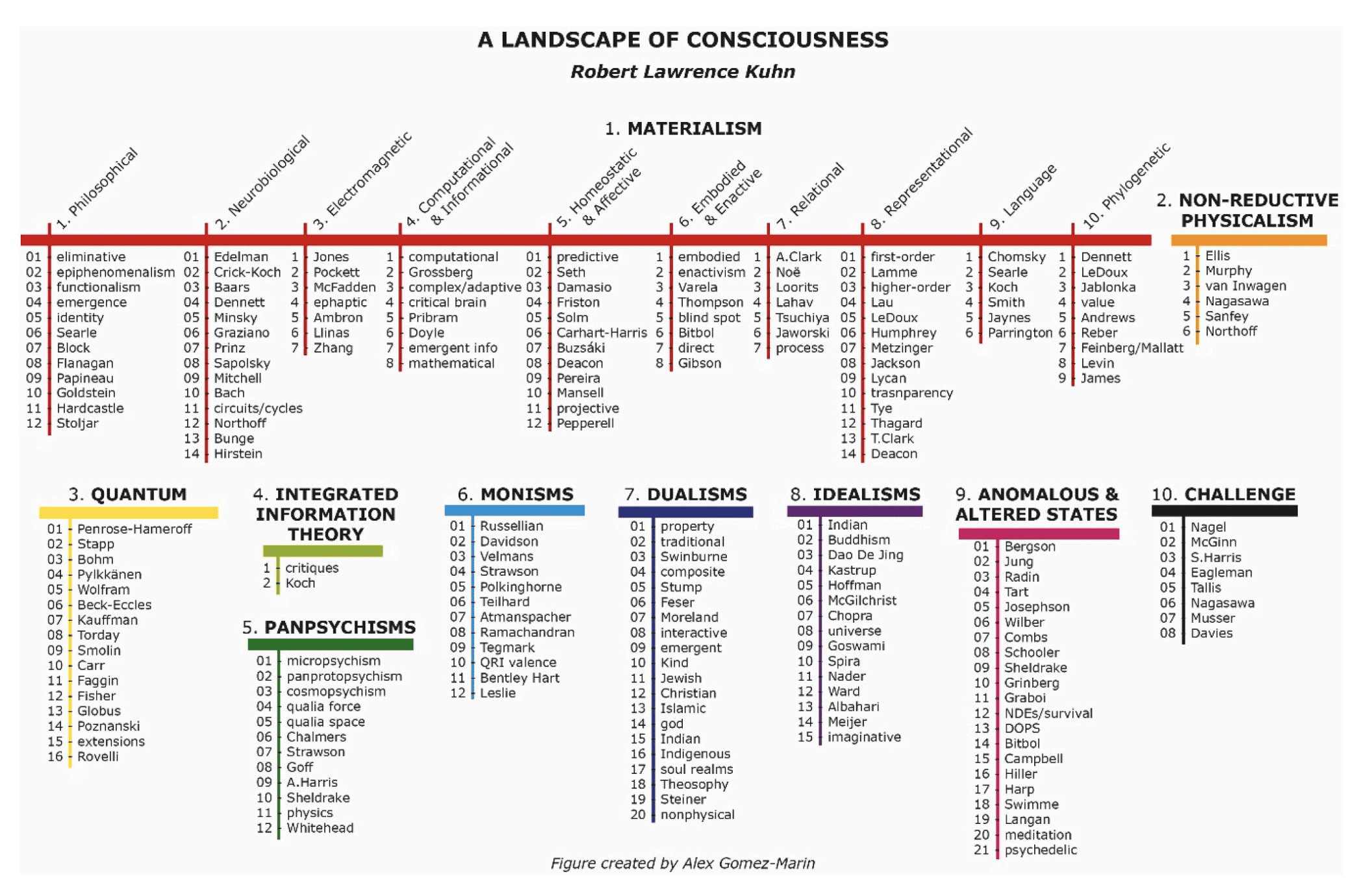 A LANDSCAPE OF CONSCIOUSNESS

Robert Lawrence Kuhn

1. MATERIALISM

1. Philosophical
01 eliminative
02 epiphenomenalism
03 functionalism
04 emergence
05 identity
06 Searle
07 Block
08 Flanagan
09 Papineau
10 Goldstein
11 Hardcastle
12 Stoljar

2. Neurobiological
01 Edelman
02 Crick-Koch
03 Baars
04 Dennett
05 Minsky
06 Graziano
07 Prinz
08 Sapolsky
09 Mitchell
10 Bach
11 circuits/cycles
12 Northoff
13 Bunge
14 Hirstein

3. Electromagnetic
1 Jones
2 Pockett
3 McFadden
4 ephaptic
5 Ambron
6 Llinas
7 Zhang

4. Computational & Informational
1 computational
2 Grossberg
3 complex/adaptive
4 critical brain
5 Pribram
6 Doyle
7 emergent info
8 mathematical

5. Homeostatic & Affective
01 predictive
02 Seth
03 Damasio
04 Friston
05 Solm
06 Carhart-Harris
07 Buzsáki
08 Deacon
09 Pereira
10 Mansell
11 projective
12 Pepperell

6. Embodied & Enactive
1 embodied
2 enactivism
3 Varela
4 Thompson
5 blind spot
6 Bitbol
7 direct
8 Gibson

7. Relational
1 A.Clark
2 Noë
3 Loorits
4 Lahav
5 Tsuchiya
6 Jaworski
7 process

8. Representational
01 first-order
02 Lamme
03 higher-order
04 Lau
05 LeDoux
06 Humphrey
07 Metzinger
08 Jackson
09 Lycan
10 trasnparency
11 Tye
12 Thagard
13 T.Clark
14 Deacon

9. Language
1 Chomsky
2 Searle
3 Koch
4 Smith
5 Jaynes
6 Parrington

10. Phylogenetic
1 Dennett
2 LeDoux
3 Jablonka
4 value
5 Andrews
6 Reber
7 Feinberg/Mallatt
8 Levin
9 James

2. NON-REDUCTIVE PHYSICALISM
1 Ellis
2 Murphy
3 van Inwagen
4 Nagasawa
5 Sanfey
6 Northoff

3. QUANTUM
01 Penrose-Hameroff
02 Stapp
03 Bohm
04 Pylkkänen
05 Wolfram
06 Beck-Eccles
07 Kauffman
08 Torday
09 Smolin
10 Carr
11 Faggin
12 Fisher
13 Globus
14 Poznanski
15 extensions
16 Rovelli

4. INTEGRATED INFORMATION THEORY
1 critiques
2 Koch

5. PANPSYCHISMS
01 micropsychism
02 panprotopsychism
03 cosmopsychism
04 qualia force
05 qualia space
06 Chalmers
07 Strawson
08 Goff
09 A.Harris
10 Sheldrake
11 physics
12 Whitehead

6. MONISMS
01 Russellian
02 Davidson
03 Velmans
04 Strawson
05 Polkinghorne
06 Teilhard
07 Atmanspacher
08 Ramachandran
09 Tegmark
10 QRI valence
11 Bentley Hart
12 Leslie

7. DUALISMS
01 property
02 traditional
03 Swinburne
04 composite
05 Stump
06 Feser
07 Moreland
08 interactive
09 emergent
10 Kind
11 Jewish
12 Christian
13 Islamic
14 god
15 Indian
16 Indigenous
17 soul realms
18 Theosophy
19 Steiner
20 nonphysical

8. IDEALISMS
01 Indian
02 Buddhism
03 Dao De Jing
04 Kastrup
05 Hoffman
06 McGilchrist
07 Chopra
08 universe
09 Goswami
10 Spira
11 Nader
12 Ward
13 Albahari
14 Meijer
15 imaginative

9. ANOMALOUS & ALTERED STATES
01 Bergson
02 Jung
03 Radin
04 Tart
05 Josephson
06 Wilber
07 Combs
08 Schooler
09 Sheldrake
10 Grinberg
11 Graboi
12 NDEs/survival
13 DOPS
14 Bitbol
15 Campbell
16 Hiller
17 Harp
18 Swimme
19 Langan
20 meditation
21 psychedelic

10. CHALLENGE
01 Nagel
02 McGinn
03 S.Harris
04 Eagleman
05 Tallis
06 Nagasawa
07 Musser
08 Davies

Figure created by Alex Gomez-Marin